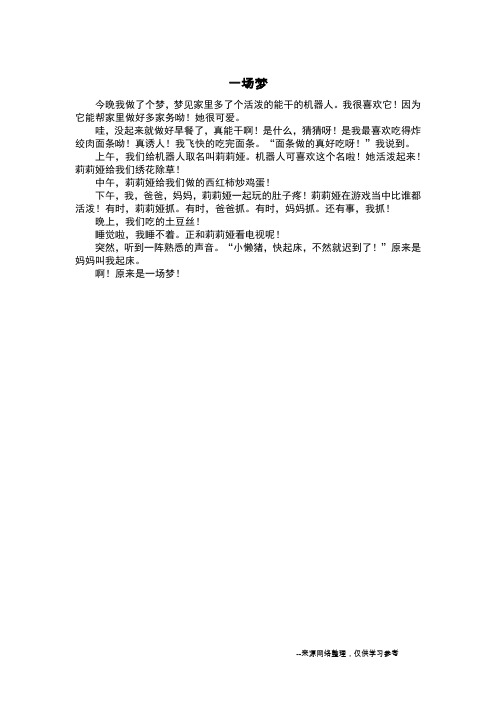 一场梦

今晚我做了个梦，梦见家里多了个活泼的能干的机器人。我很喜欢它！因为它能帮家里做好多家务呦！她很可爱。

哇，没起来就做好早餐了，真能干啊！是什么，猜猜呀！是我最喜欢吃得炸绞肉面条呦！真诱人！我飞快的吃完面条。“面条做的真好吃呀！”我说到。

上午，我们给机器人取名叫莉莉娅。机器人可喜欢这个名啦！她活泼起来！莉莉娅给我们绣花除草！

中午，莉莉娅给我们做的西红柿炒鸡蛋！

下午，我，爸爸，妈妈，莉莉娅一起玩的肚子疼！莉莉娅在游戏当中比谁都活泼！有时，莉莉娅抓。有时，爸爸抓。有时，妈妈抓。还有事，我抓！

晚上，我们吃的土豆丝！

睡觉啦，我睡不着。正和莉莉娅看电视呢！

突然，听到一阵熟悉的声音。“小懒猪，快起床，不然就迟到了！”原来是妈妈叫我起床。

啊！原来是一场梦！

--来源网络整理，仅供学习参考